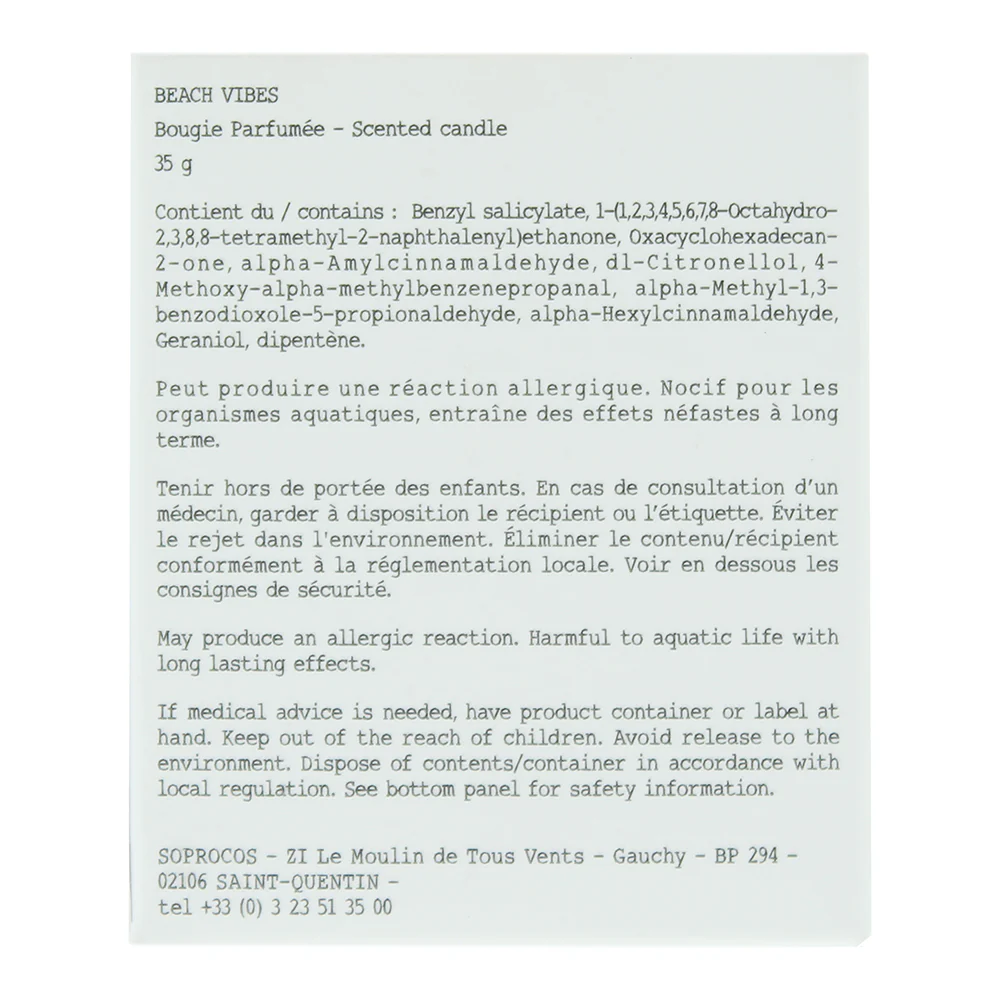 BEACH VIBES
Bougie Parfumée - Scented candle
35 g

Contient du / contains : Benzyl salicylate, 1-(1,2,3,4,5,6,7,8-Octahydro-2,3,8,8-tetramethyl-2-naphthalenyl)ethanone, Oxacyclohexadecan-2-one, alpha-Amylcinnamaldehyde, dl-Citronellol, 4-Methoxy-alpha-methylbenzenepropanal, alpha-Methyl-1,3-benzodioxole-5-propionaldehyde, alpha-Hexylcinnamaldehyde, Geraniol, dipentène.

Peut produire une réaction allergique. Nocif pour les organismes aquatiques, entraîne des effets néfastes à long terme.

Tenir hors de portée des enfants. En cas de consultation d'un médecin, garder à disposition le récipient ou l'étiquette. Éviter le rejet dans l'environnement. Éliminer le contenu/récipient conformément à la réglementation locale. Voir en dessous les consignes de sécurité.

May produce an allergic reaction. Harmful to aquatic life with long lasting effects.

If medical advice is needed, have product container or label at hand. Keep out of the reach of children. Avoid release to the environment. Dispose of contents/container in accordance with local regulation. See bottom panel for safety information.

SOPROCOS - ZI Le Moulin de Tous Vents - Gauchy - BP 294 - 02106 SAINT-QUENTIN -
tel +33 (0) 3 23 51 35 00